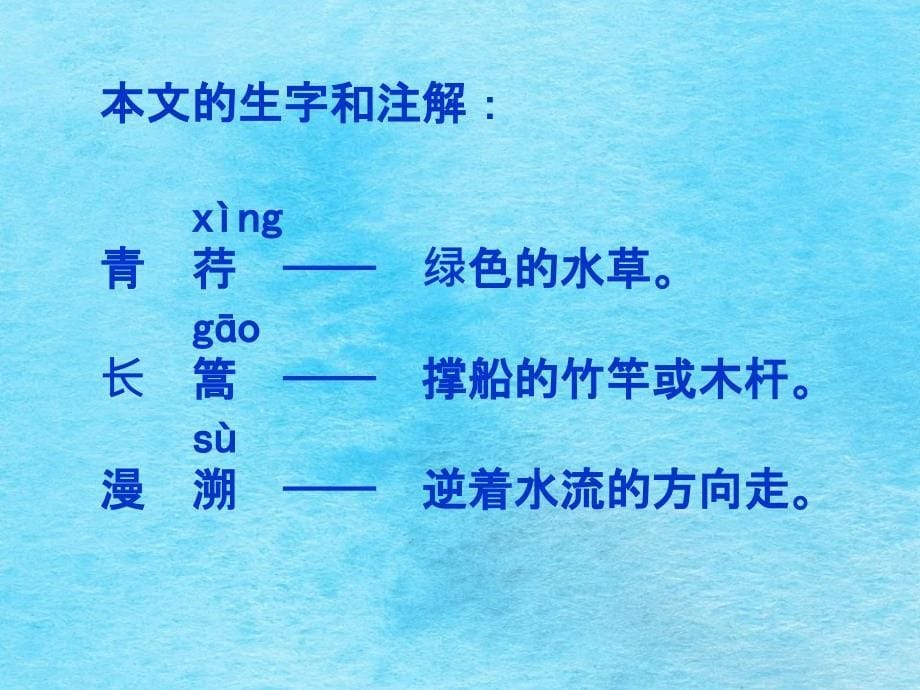 本文的生字和注解：

xìng
青 荇 —— 绿色的水草。

gāo
长 篙 —— 撑船的竹竿或木杆。

sù
漫 溯 —— 逆着水流的方向走。